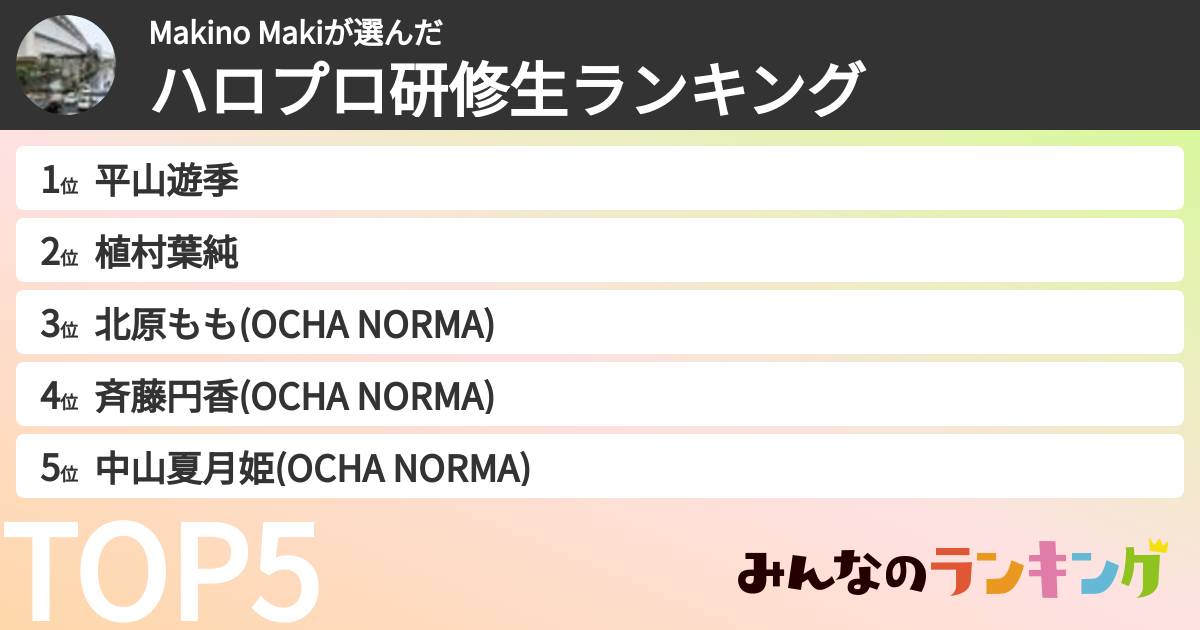 Makino Makiが選んだ
ハロプロ研修生ランキング

1位 平山遊季
2位 植村葉純
3位 北原もも(OCHA NORMA)
4位 斉藤円香(OCHA NORMA)
5位 中山夏月姫(OCHA NORMA)

TOP5

みんなのランキング